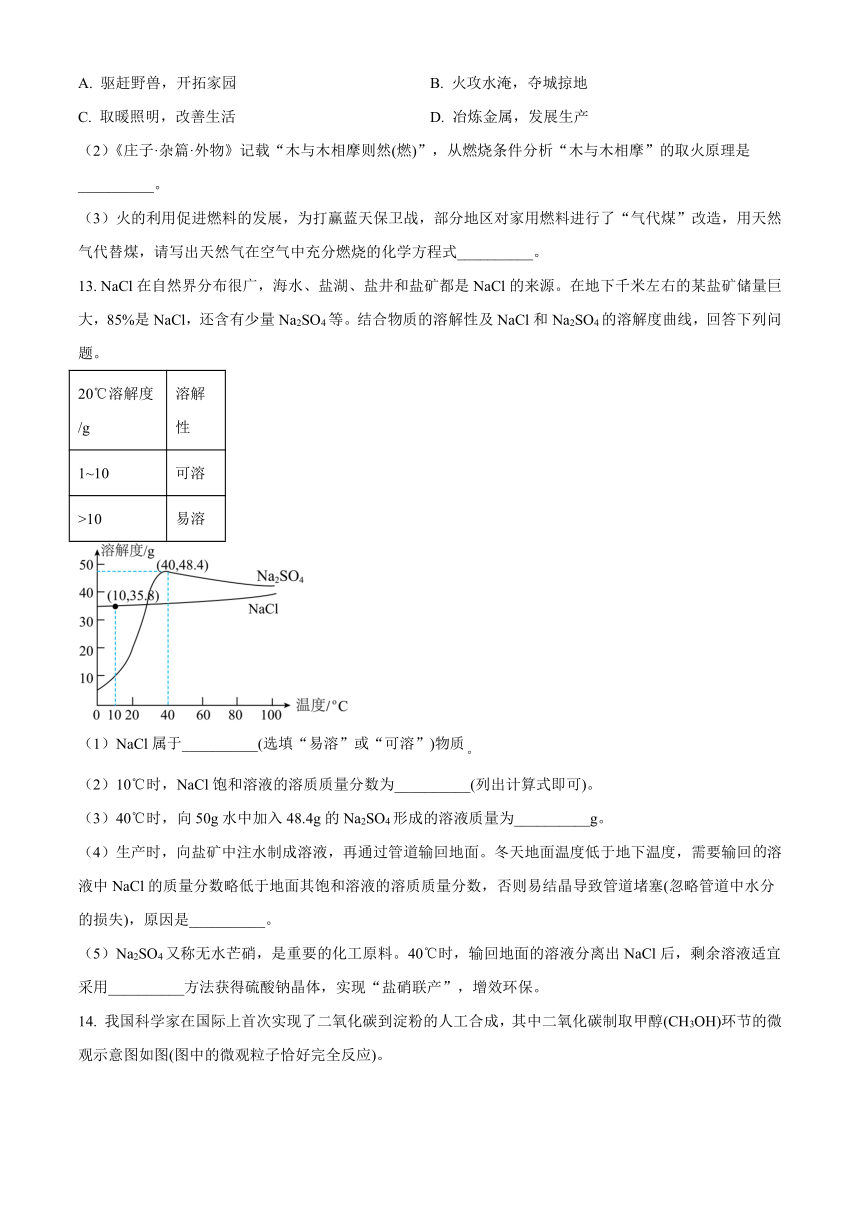 A. 驱赶野兽，开拓家园

B. 火攻水淹，夺城掠地

C. 取暖照明，改善生活

D. 冶炼金属，发展生产

（2）《庄子·杂篇·外物》记载“木与木相摩则然(燃)”，从燃烧条件分析“木与木相摩”的取火原理是__________。

（3）火的利用促进燃料的发展，为打赢蓝天保卫战，部分地区对家用燃料进行了“气代煤”改造，用天然气代替煤，请写出天然气在空气中充分燃烧的化学方程式__________。

13. NaCl 在自然界分布很广，海水、盐湖、盐井和盐矿都是 NaCl 的来源。在地下千米左右的某盐矿储量巨大，85%是 NaCl，还含有少量 $Na_2SO_4$ 等。结合物质的溶解性及 NaCl 和 $Na_2SO_4$ 的溶解度曲线，回答下列问题。

| 20℃溶解度/g | 溶解性 |
|---|---|
| 1~10 | 可溶 |
| >10 | 易溶 |

溶解度/g
50
40
30
20
10
(40,48.4)
(10,35.8)
$Na_2SO_4$
NaCl
0 10 20 40 60 80 100 温度/°C

（1）NaCl 属于__________(选填“易溶”或“可溶”)物质。

（2）10℃时，NaCl 饱和溶液的溶质质量分数为__________(列出计算式即可)。

（3）40℃时，向 50g 水中加入 48.4g 的 $Na_2SO_4$ 形成的溶液质量为__________g。

（4）生产时，向盐矿中注水制成溶液，再通过管道输回地面。冬天地面温度低于地下温度，需要输回的溶液中 NaCl 的质量分数略低于地面其饱和溶液的溶质质量分数，否则易结晶导致管道堵塞(忽略管道中水分的损失)，原因是__________。

（5）$Na_2SO_4$ 又称无水芒硝，是重要的化工原料。40℃时，输回地面的溶液分离出 NaCl 后，剩余溶液适宜采用__________方法获得硫酸钠晶体，实现“盐硝联产”，增效环保。

14. 我国科学家在国际上首次实现了二氧化碳到淀粉的人工合成，其中二氧化碳制取甲醇($CH_3OH$)环节的微观示意图如图(图中的微观粒子恰好完全反应)。